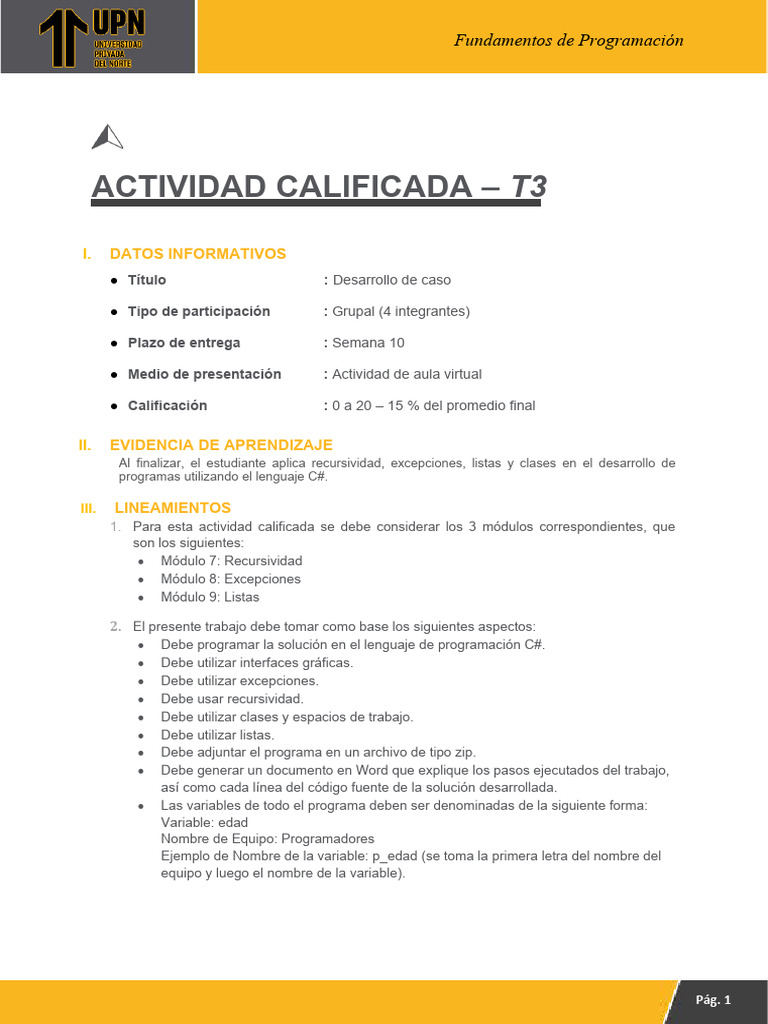 UPN UNIVERSIDAD PRIVADA DEL NORTE

Fundamentos de Programación

ACTIVIDAD CALIFICADA – T3

I. DATOS INFORMATIVOS

- Título : Desarrollo de caso
- Tipo de participación : Grupal (4 integrantes)
- Plazo de entrega : Semana 10
- Medio de presentación : Actividad de aula virtual
- Calificación : 0 a 20 – 15 % del promedio final

II. EVIDENCIA DE APRENDIZAJE

Al finalizar, el estudiante aplica recursividad, excepciones, listas y clases en el desarrollo de programas utilizando el lenguaje C#.

III. LINEAMIENTOS

1. Para esta actividad calificada se debe considerar los 3 módulos correspondientes, que son los siguientes:
- Módulo 7: Recursividad
- Módulo 8: Excepciones
- Módulo 9: Listas

2. El presente trabajo debe tomar como base los siguientes aspectos:
- Debe programar la solución en el lenguaje de programación C#.
- Debe utilizar interfaces gráficas.
- Debe utilizar excepciones.
- Debe usar recursividad.
- Debe utilizar clases y espacios de trabajo.
- Debe utilizar listas.
- Debe adjuntar el programa en un archivo de tipo zip.
- Debe generar un documento en Word que explique los pasos ejecutados del trabajo, así como cada línea del código fuente de la solución desarrollada.
- Las variables de todo el programa deben ser denominadas de la siguiente forma:
Variable: edad
Nombre de Equipo: Programadores
Ejemplo de Nombre de la variable: p_edad (se toma la primera letra del nombre del equipo y luego el nombre de la variable).

Pág. 1